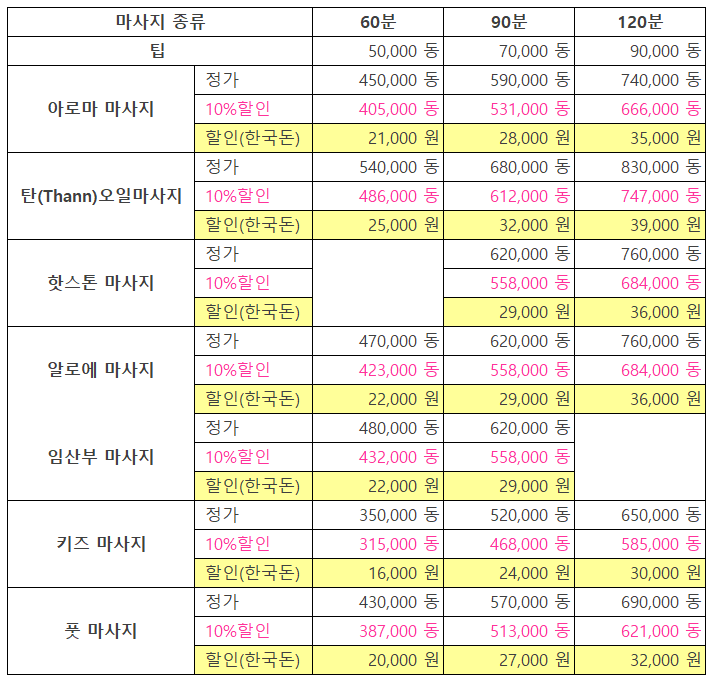 | 마사지 종류 | | 60분 | 90분 | 120분 |
|---|---|---|---|---|
| 팁 | | 50,000 동 | 70,000 동 | 90,000 동 |
| 아로마 마사지 | 정가 | 450,000 동 | 590,000 동 | 740,000 동 |
| | 10%할인 | 405,000 동 | 531,000 동 | 666,000 동 |
| | 할인(한국돈) | 21,000 원 | 28,000 원 | 35,000 원 |
| 탄(Thann)오일마사지 | 정가 | 540,000 동 | 680,000 동 | 830,000 동 |
| | 10%할인 | 486,000 동 | 612,000 동 | 747,000 동 |
| | 할인(한국돈) | 25,000 원 | 32,000 원 | 39,000 원 |
| 핫스톤 마사지 | 정가 | | 620,000 동 | 760,000 동 |
| | 10%할인 | | 558,000 동 | 684,000 동 |
| | 할인(한국돈) | | 29,000 원 | 36,000 원 |
| 알로에 마사지 | 정가 | 470,000 동 | 620,000 동 | 760,000 동 |
| | 10%할인 | 423,000 동 | 558,000 동 | 684,000 동 |
| | 할인(한국돈) | 22,000 원 | 29,000 원 | 36,000 원 |
| 임산부 마사지 | 정가 | 480,000 동 | 620,000 동 | |
| | 10%할인 | 432,000 동 | 558,000 동 | |
| | 할인(한국돈) | 22,000 원 | 29,000 원 | |
| 키즈 마사지 | 정가 | 350,000 동 | 520,000 동 | 650,000 동 |
| | 10%할인 | 315,000 동 | 468,000 동 | 585,000 동 |
| | 할인(한국돈) | 16,000 원 | 24,000 원 | 30,000 원 |
| 풋 마사지 | 정가 | 430,000 동 | 570,000 동 | 690,000 동 |
| | 10%할인 | 387,000 동 | 513,000 동 | 621,000 동 |
| | 할인(한국돈) | 20,000 원 | 27,000 원 | 32,000 원 |